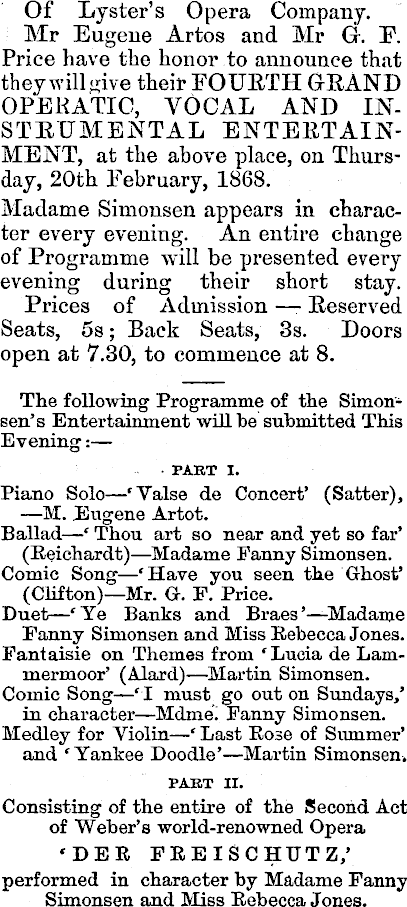 Of Lyster's Opera Company.
Mr Eugene Artos and Mr G. F. Price have the honor to announce that they will give their FOURTH GRAND OPERATIC, VOCAL AND INSTRUMENTAL ENTERTAINMENT, at the above place, on Thursday, 20th February, 1868.

Madame Simonsen appears in character every evening. An entire change of Programme will be presented every evening during their short stay.

Prices of Admission — Reserved Seats, 5s; Back Seats, 3s. Doors open at 7.30, to commence at 8.

The following Programme of the Simonsen's Entertainment will be submitted This Evening:—

PART I.

Piano Solo—'Valse de Concert' (Satter), —M. Eugene Artot.
Ballad—'Thou art so near and yet so far' (Reichardt)—Madame Fanny Simonsen.
Comic Song—'Have you seen the Ghost' (Clifton)—Mr. G. F. Price.
Duet—'Ye Banks and Braes'—Madame Fanny Simonsen and Miss Rebecca Jones.
Fantaisie on Themes from 'Lucia de Lammermoor' (Alard)—Martin Simonsen.
Comic Song—'I must go out on Sundays,' in character—Mdme. Fanny Simonsen.
Medley for Violin—'Last Rose of Summer' and 'Yankee Doodle'—Martin Simonsen.

PART II.

Consisting of the entire of the Second Act of Weber's world-renowned Opera
'DER FREISCHUTZ,'
performed in character by Madame Fanny Simonsen and Miss Rebecca Jones.